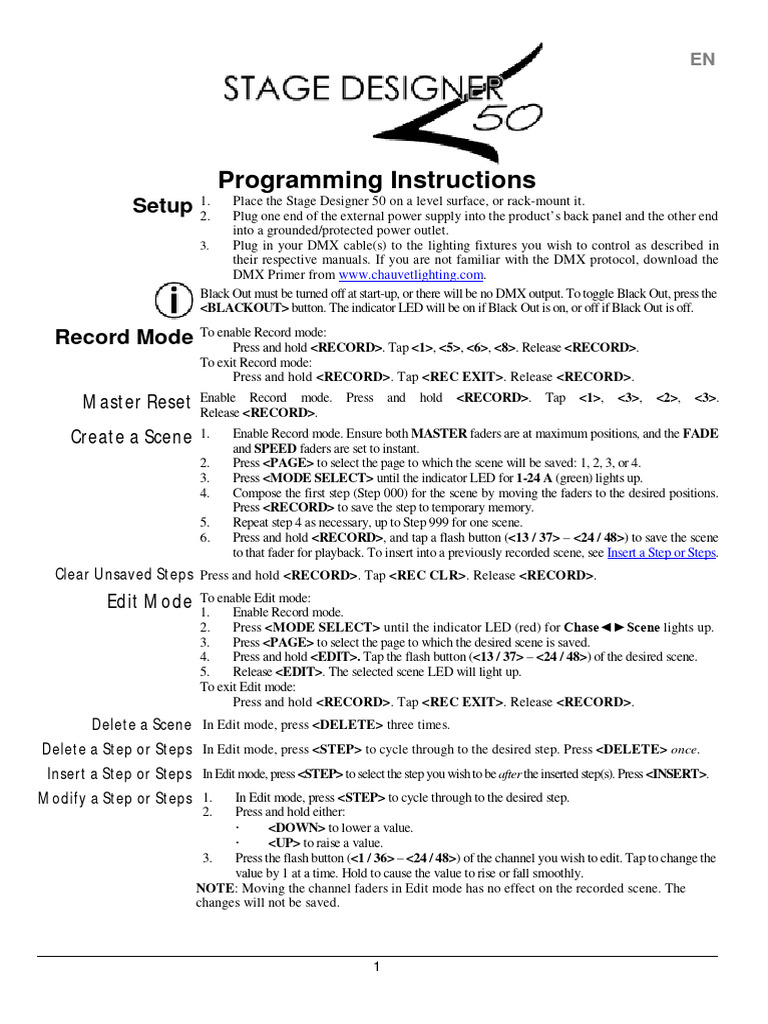 EN

STAGE DESIGNER 50

Programming Instructions

Setup
1. Place the Stage Designer 50 on a level surface, or rack-mount it.
2. Plug one end of the external power supply into the product's back panel and the other end into a grounded/protected power outlet.
3. Plug in your DMX cable(s) to the lighting fixtures you wish to control as described in their respective manuals. If you are not familiar with the DMX protocol, download the DMX Primer from www.chauvetlighting.com.

Black Out must be turned off at start-up, or there will be no DMX output. To toggle Black Out, press the <BLACKOUT> button. The indicator LED will be on if Black Out is on, or off if Black Out is off.

Record Mode
To enable Record mode:
Press and hold <RECORD>. Tap <1>, <5>, <6>, <8>. Release <RECORD>.
To exit Record mode:
Press and hold <RECORD>. Tap <REC EXIT>. Release <RECORD>.

Master Reset
Enable Record mode. Press and hold <RECORD>. Tap <1>, <3>, <2>, <3>. Release <RECORD>.

Create a Scene
1. Enable Record mode. Ensure both MASTER faders are at maximum positions, and the FADE and SPEED faders are set to instant.
2. Press <PAGE> to select the page to which the scene will be saved: 1, 2, 3, or 4.
3. Press <MODE SELECT> until the indicator LED for 1-24 A (green) lights up.
4. Compose the first step (Step 000) for the scene by moving the faders to the desired positions. Press <RECORD> to save the step to temporary memory.
5. Repeat step 4 as necessary, up to Step 999 for one scene.
6. Press and hold <RECORD>, and tap a flash button (<13 / 37> – <24 / 48>) to save the scene to that fader for playback. To insert into a previously recorded scene, see Insert a Step or Steps.

Clear Unsaved Steps
Press and hold <RECORD>. Tap <REC CLR>. Release <RECORD>.

Edit Mode
To enable Edit mode:
1. Enable Record mode.
2. Press <MODE SELECT> until the indicator LED (red) for Chase◄►Scene lights up.
3. Press <PAGE> to select the page to which the desired scene is saved.
4. Press and hold <EDIT>. Tap the flash button (<13 / 37> – <24 / 48>) of the desired scene.
5. Release <EDIT>. The selected scene LED will light up.
To exit Edit mode:
Press and hold <RECORD>. Tap <REC EXIT>. Release <RECORD>.

Delete a Scene
In Edit mode, press <DELETE> three times.

Delete a Step or Steps
In Edit mode, press <STEP> to cycle through to the desired step. Press <DELETE> once.

Insert a Step or Steps
In Edit mode, press <STEP> to select the step you wish to be after the inserted step(s). Press <INSERT>.

Modify a Step or Steps
1. In Edit mode, press <STEP> to cycle through to the desired step.
2. Press and hold either:
· <DOWN> to lower a value.
· <UP> to raise a value.
3. Press the flash button (<1 / 36> – <24 / 48>) of the channel you wish to edit. Tap to change the value by 1 at a time. Hold to cause the value to rise or fall smoothly.
NOTE: Moving the channel faders in Edit mode has no effect on the recorded scene. The changes will not be saved.

1